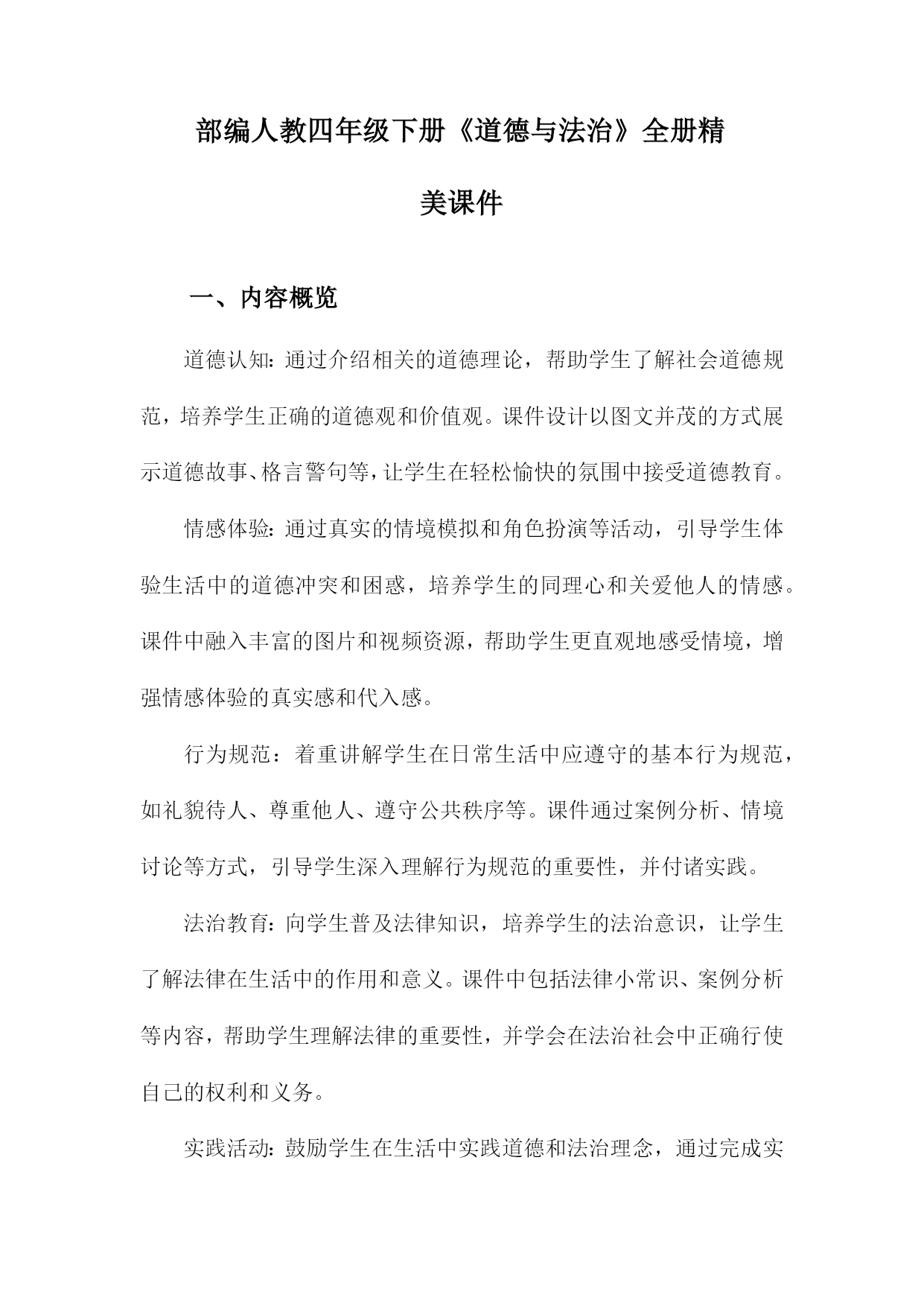 部编人教四年级下册《道德与法治》全册精美课件

一、内容概览

道德认知：通过介绍相关的道德理论，帮助学生了解社会道德规范，培养学生正确的道德观和价值观。课件设计以图文并茂的方式展示道德故事、格言警句等，让学生在轻松愉快的氛围中接受道德教育。

情感体验：通过真实的情境模拟和角色扮演等活动，引导学生体验生活中的道德冲突和困惑，培养学生的同理心和关爱他人的情感。课件中融入丰富的图片和视频资源，帮助学生更直观地感受情境，增强情感体验的真实感和代入感。

行为规范：着重讲解学生在日常生活中应遵守的基本行为规范，如礼貌待人、尊重他人、遵守公共秩序等。课件通过案例分析、情境讨论等方式，引导学生深入理解行为规范的重要性，并付诸实践。

法治教育：向学生普及法律知识，培养学生的法治意识，让学生了解法律在生活中的作用和意义。课件中包括法律小常识、案例分析等内容，帮助学生理解法律的重要性，并学会在法治社会中正确行使自己的权利和义务。

实践活动：鼓励学生在生活中实践道德和法治理念，通过完成实